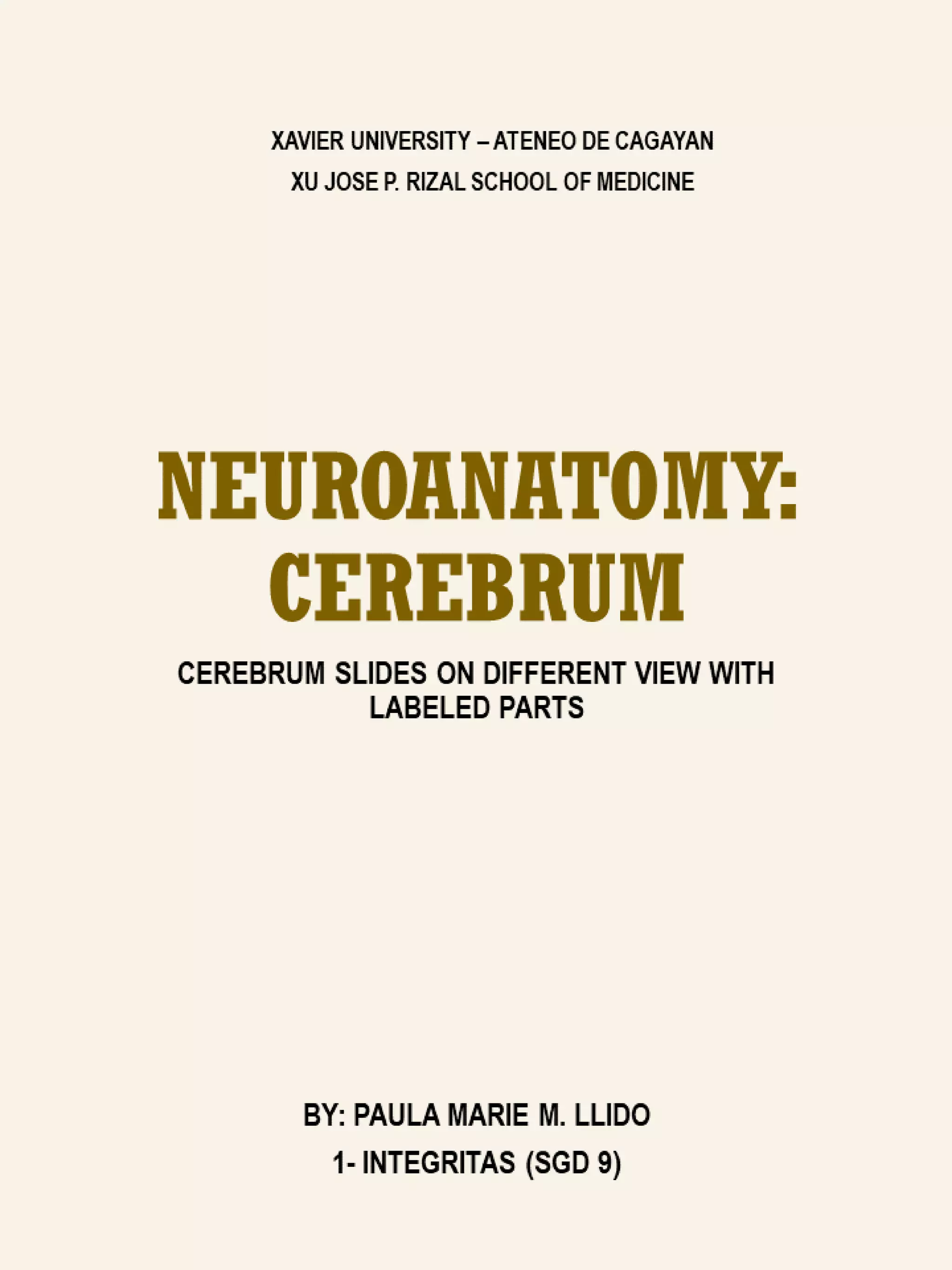 XAVIER UNIVERSITY – ATENEO DE CAGAYAN
XU JOSE P. RIZAL SCHOOL OF MEDICINE

NEUROANATOMY: CEREBRUM

CEREBRUM SLIDES ON DIFFERENT VIEW WITH LABELED PARTS

BY: PAULA MARIE M. LLIDO
1- INTEGRITAS (SGD 9)